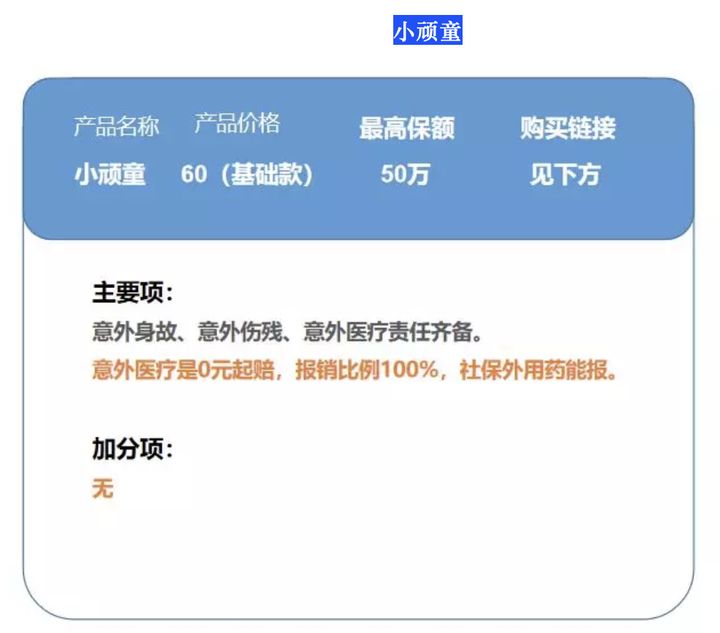 小顽童

| 产品名称 | 产品价格 | 最高保额 | 购买链接 |
|---|---|---|---|
| 小顽童 | 60（基础款） | 50万 | 见下方 |

主要项：
意外身故、意外伤残、意外医疗责任齐备。
意外医疗是0元起赔，报销比例100%，社保外用药能报。

加分项：
无